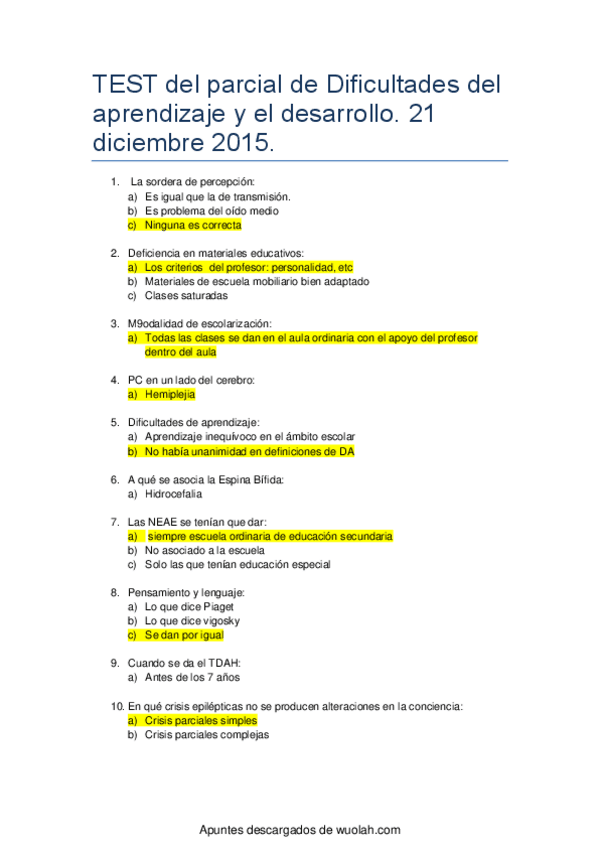 TEST del parcial de Dificultades del aprendizaje y el desarrollo. 21 diciembre 2015.

1. La sordera de percepción:
a) Es igual que la de transmisión.
b) Es problema del oído medio
c) Ninguna es correcta

2. Deficiencia en materiales educativos:
a) Los criterios del profesor: personalidad, etc
b) Materiales de escuela mobiliario bien adaptado
c) Clases saturadas

3. M9odalidad de escolarización:
a) Todas las clases se dan en el aula ordinaria con el apoyo del profesor dentro del aula

4. PC en un lado del cerebro:
a) Hemiplejia

5. Dificultades de aprendizaje:
a) Aprendizaje inequívoco en el ámbito escolar
b) No había unanimidad en definiciones de DA

6. A qué se asocia la Espina Bífida:
a) Hidrocefalia

7. Las NEAE se tenían que dar:
a) siempre escuela ordinaria de educación secundaria
b) No asociado a la escuela
c) Solo las que tenían educación especial

8. Pensamiento y lenguaje:
a) Lo que dice Piaget
b) Lo que dice vigosky
c) Se dan por igual

9. Cuando se da el TDAH:
a) Antes de los 7 años

10. En qué crisis epilépticas no se producen alteraciones en la conciencia:
a) Crisis parciales simples
b) Crisis parciales complejas

Apuntes descargados de wuolah.com